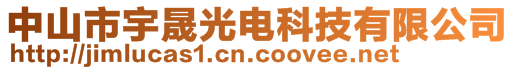 中山市宇晟光电科技有限公司
http://jimlucas1.cn.coovee.net